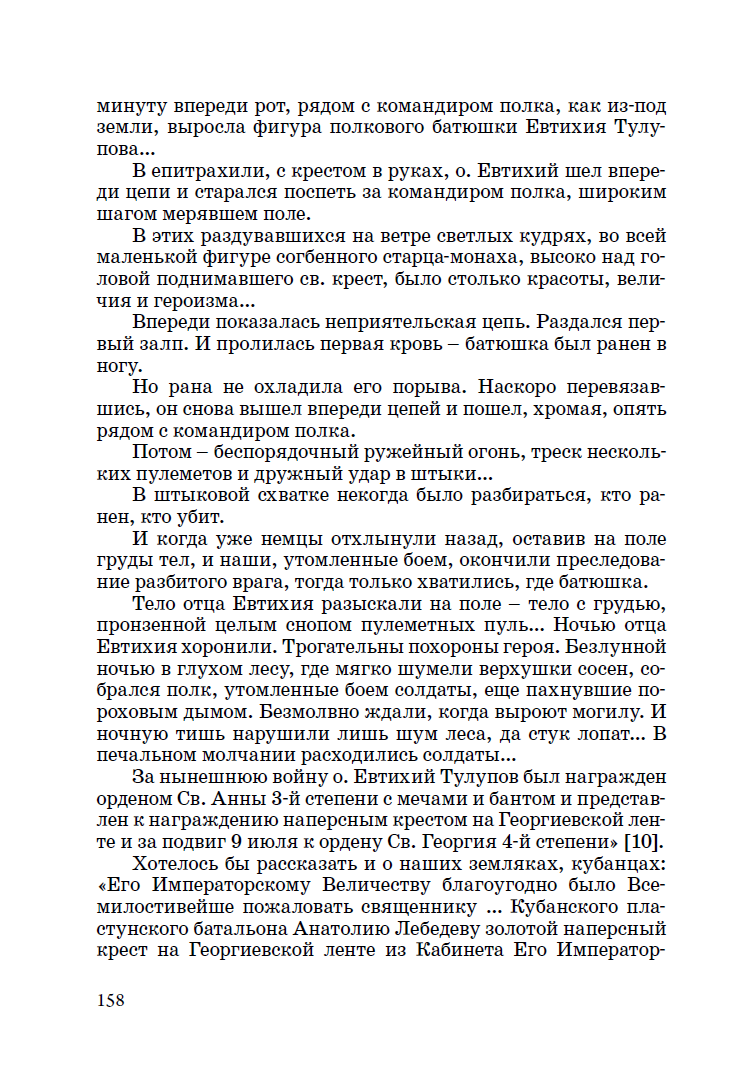 минуту впереди рот, рядом с командиром полка, как из-под земли, выросла фигура полкового батюшки Евтихия Тулупова...

В епитрахили, с крестом в руках, о. Евтихий шел впереди цепи и старался поспеть за командиром полка, широким шагом мерявшем поле.

В этих раздувавшихся на ветре светлых кудрях, во всей маленькой фигуре согбенного старца-монаха, высоко над головой поднимавшего св. крест, было столько красоты, величия и героизма...

Впереди показалась неприятельская цепь. Раздался первый залп. И пролилась первая кровь – батюшка был ранен в ногу.

Но рана не охладила его порыва. Наскоро перевязавшись, он снова вышел впереди цепей и пошел, хромая, опять рядом с командиром полка.

Потом – беспорядочный ружейный огонь, треск нескольких пулеметов и дружный удар в штыки...

В штыковой схватке некогда было разбираться, кто ранен, кто убит.

И когда уже немцы отхлынули назад, оставив на поле груды тел, и наши, утомленные боем, окончили преследование разбитого врага, тогда только хватились, где батюшка.

Тело отца Евтихия разыскали на поле – тело с грудью, пронзенной целым снопом пулеметных пуль... Ночью отца Евтихия хоронили. Трогательны похороны героя. Безлунной ночью в глухом лесу, где мягко шумели верхушки сосен, собрался полк, утомленные боем солдаты, еще пахнувшие пороховым дымом. Безмолвно ждали, когда выроют могилу. И ночную тишь нарушили лишь шум леса, да стук лопат... В печальном молчании расходились солдаты...

За нынешнюю войну о. Евтихий Тулупов был награжден орденом Св. Анны 3-й степени с мечами и бантом и представлен к награждению наперсным крестом на Георгиевской ленте и за подвиг 9 июля к ордену Св. Георгия 4-й степени» [10].

Хотелось бы рассказать и о наших земляках, кубанцах: «Его Императорскому Величеству благоугодно было Всемилостивейше пожаловать священнику ... Кубанского пластунского батальона Анатолию Лебедеву золотой наперсный крест на Георгиевской ленте из Кабинета Его Император-

158